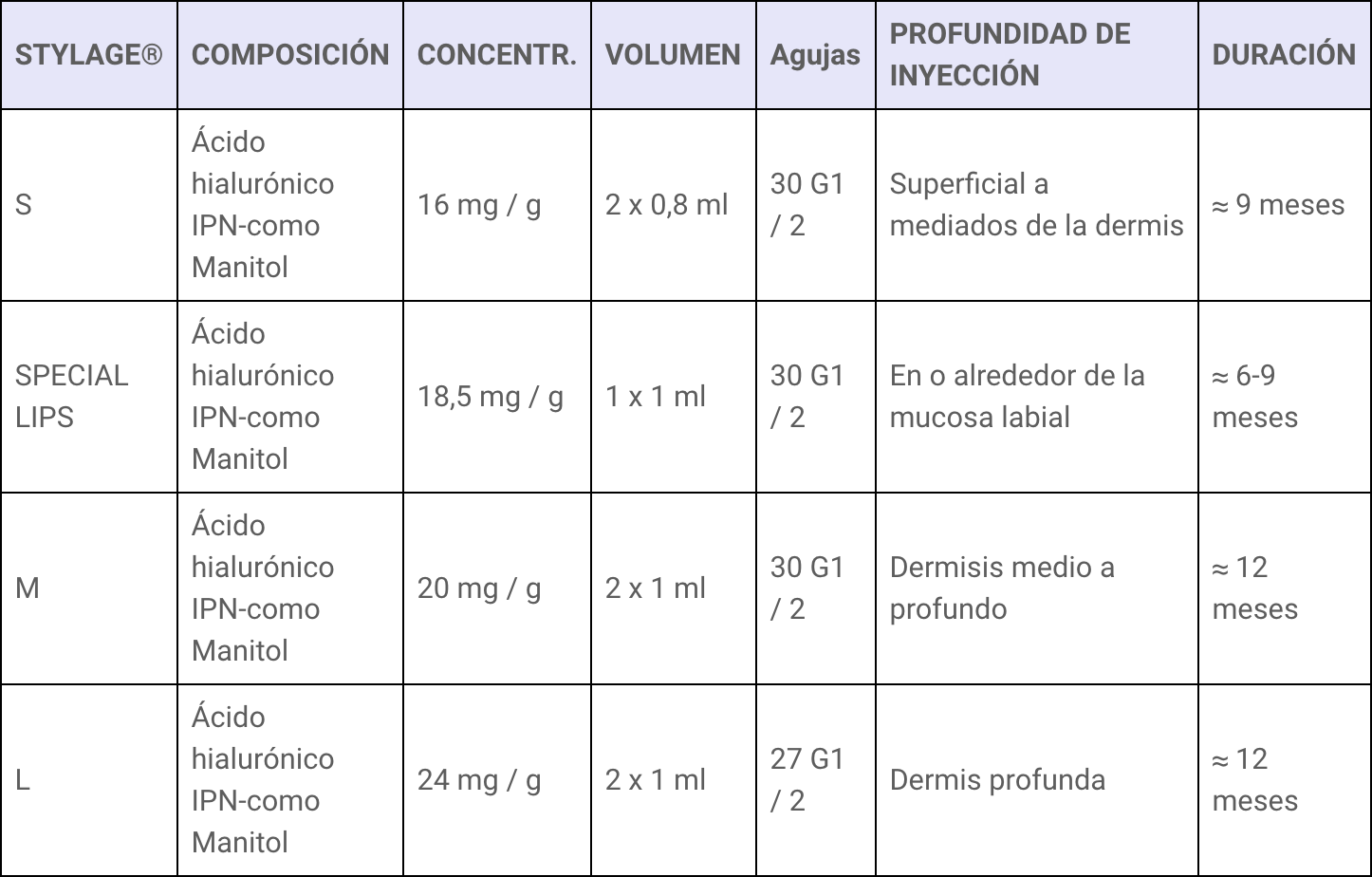 | STYLAGE® | COMPOSICIÓN | CONCENTR. | VOLUMEN | Agujas | PROFUNDIDAD DE INYECCIÓN | DURACIÓN |
|---|---|---|---|---|---|---|
| S | Ácido hialurónico IPN-como Manitol | 16 mg / g | 2 x 0,8 ml | 30 G1 / 2 | Superficial a mediados de la dermis | ≈ 9 meses |
| SPECIAL LIPS | Ácido hialurónico IPN-como Manitol | 18,5 mg / g | 1 x 1 ml | 30 G1 / 2 | En o alrededor de la mucosa labial | ≈ 6-9 meses |
| M | Ácido hialurónico IPN-como Manitol | 20 mg / g | 2 x 1 ml | 30 G1 / 2 | Dermisis medio a profundo | ≈ 12 meses |
| L | Ácido hialurónico IPN-como Manitol | 24 mg / g | 2 x 1 ml | 27 G1 / 2 | Dermis profunda | ≈ 12 meses |